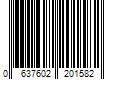 0 637602 201582